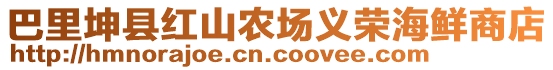 巴里坤县红山农场义荣海鲜商店
http://hmnorajoe.cn.coovee.com